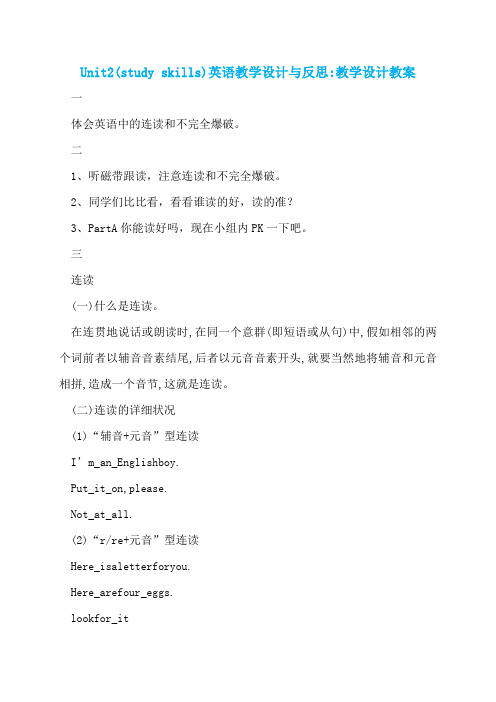 Unit2(study skills)英语教学设计与反思:教学设计教案

一

体会英语中的连读和不完全爆破。

二

1、听磁带跟读，注意连读和不完全爆破。

2、同学们比比看，看看谁读的好，读的准？

3、PartA 你能读好吗，现在小组内 PK 一下吧。

三

连读

(一)什么是连读。

在连贯地说话或朗读时,在同一个意群(即短语或从句)中,假如相邻的两个词前者以辅音音素结尾,后者以元音音素开头,就要当然地将辅音和元音相拼,造成一个音节,这就是连读。

(二)连读的详细状况

(1)“辅音+元音”型连读

I’m_an_Englishboy.

Put_it_on,please.

Not_at_all.

(2)“r/re+元音”型连读

Here_isaletterforyou.

Here_arefour_eggs.

lookfor_it